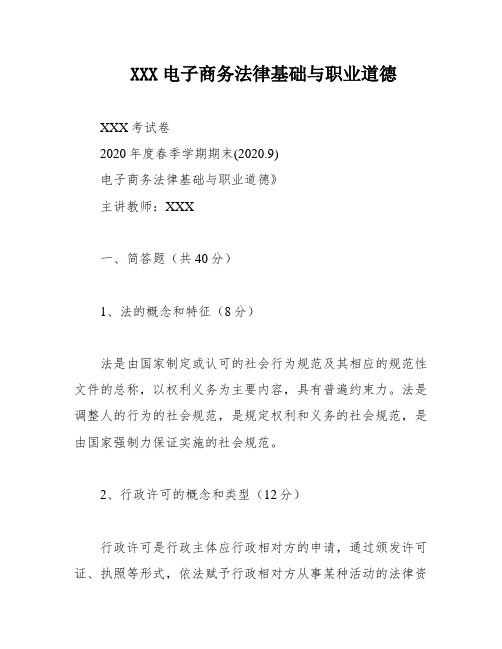 XXX 电子商务法律基础与职业道德

XXX 考试卷
2020 年度春季学期期末(2020.9)
电子商务法律基础与职业道德》
主讲教师：XXX

一、简答题（共 40 分）

1、法的概念和特征（8 分）

法是由国家制定或认可的社会行为规范及其相应的规范性文件的总称，以权利义务为主要内容，具有普遍约束力。法是调整人的行为的社会规范，是规定权利和义务的社会规范，是由国家强制力保证实施的社会规范。

2、行政许可的概念和类型（12 分）

行政许可是行政主体应行政相对方的申请，通过颁发许可证、执照等形式，依法赋予行政相对方从事某种活动的法律资